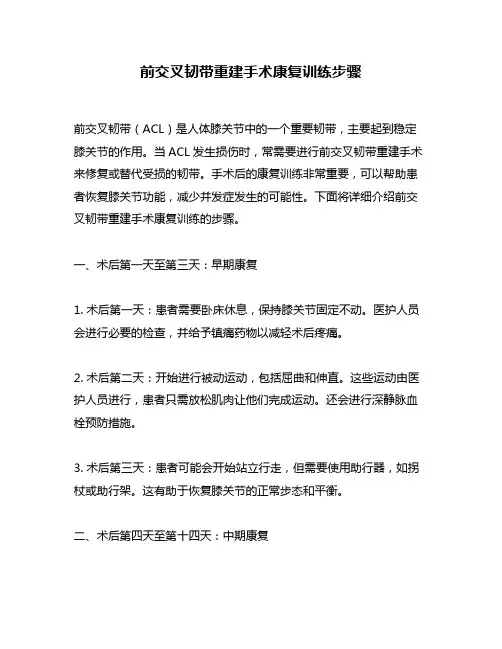 前交叉韧带重建手术康复训练步骤

前交叉韧带（ACL）是人体膝关节中的一个重要韧带，主要起到稳定膝关节的作用。当 ACL 发生损伤时，常需要进行前交叉韧带重建手术来修复或替代受损的韧带。手术后的康复训练非常重要，可以帮助患者恢复膝关节功能，减少并发症发生的可能性。下面将详细介绍前交叉韧带重建手术康复训练的步骤。

一、术后第一天至第三天：早期康复

1. 术后第一天：患者需要卧床休息，保持膝关节固定不动。医护人员会进行必要的检查，并给予镇痛药物以减轻术后疼痛。

2. 术后第二天：开始进行被动运动，包括屈曲和伸直。这些运动由医护人员进行，患者只需放松肌肉让他们完成运动。还会进行深静脉血栓预防措施。

3. 术后第三天：患者可能会开始站立行走，但需要使用助行器，如拐杖或助行架。这有助于恢复膝关节的正常步态和平衡。

二、术后第四天至第十四天：中期康复